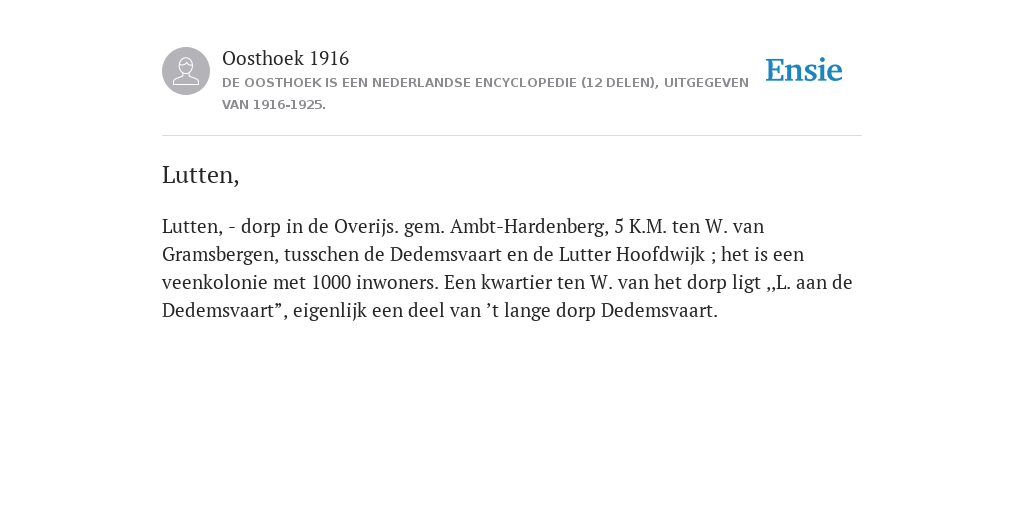 Oosthoek 1916
DE OOSTHOEK IS EEN NEDERLANDSE ENCYCLOPEDIE (12 DELEN), UITGEGEVEN VAN 1916-1925.

Ensie

Lutten,

Lutten, - dorp in de Overijs. gem. Ambt-Hardenberg, 5 K.M. ten W. van Gramsbergen, tusschen de Dedemsvaart en de Lutter Hoofdwijk ; het is een veenkolonie met 1000 inwoners. Een kwartier ten W. van het dorp ligt „L. aan de Dedemsvaart”, eigenlijk een deel van ’t lange dorp Dedemsvaart.